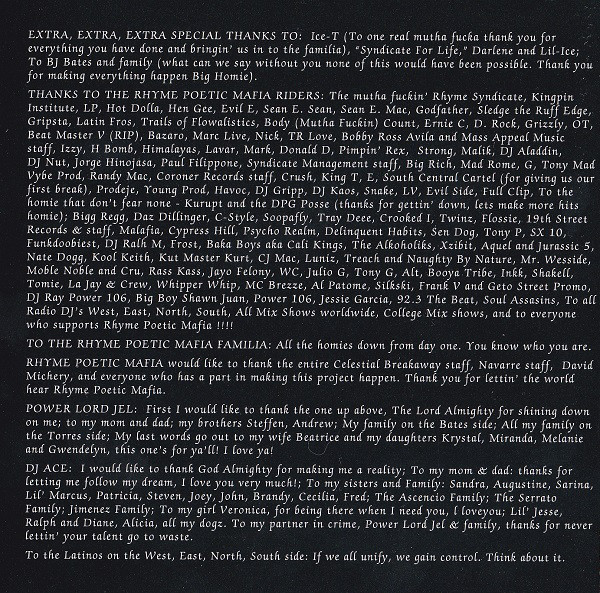 EXTRA, EXTRA, EXTRA SPECIAL THANKS TO: Ice-T (To one real mutha fucka thank you for everything you have done and bringin' us in to the familia), "Syndicate For Life," Darlene and Lil-Ice; To BJ Bates and family (what can we say without you none of this would have been possible. Thank you for making everything happen Big Homie).

THANKS TO THE RHYME POETIC MAFIA RIDERS: The mutha fuckin' Rhyme Syndicate, Kingpin Institute, LP, Hot Dolla, Hen Gee, Evil E, Sean E. Sean, Sean E. Mac, Godfather, Sledge the Ruff Edge, Gripsta, Latin Fros, Trails of Flowalistics, Body (Mutha Fuckin) Count, Ernie C, D. Rock, Grizzly, OT, Beat Master V (RIP), Bazaro, Marc Live, Nick, TR Love, Bobby Ross Avila and Mass Appeal Music staff, Izzy, H Bomb, Himalayas, Lavar, Mark, Donald D, Pimpin' Rex, Strong, Malik, DJ Aladdin, DJ Nut, Jorge Hinojasa, Paul Filippone, Syndicate Management staff, Big Rich, Mad Rome, G, Tony Mad Vybe Prod, Randy Mac, Coroner Records staff, Crush, King T, E, South Central Cartel (for giving us our first break), Prodeje, Young Prod, Havoc, DJ Gripp, DJ Kaos, Snake, LV, Evil Side, Full Clip, To the homie that don't fear none - Kurupt and the DPG Posse (thanks for gettin' down, lets make more hits homie); Bigg Regg, Daz Dillinger, C-Style, Soopafly, Tray Deee, Crooked I, Twinz, Flossie, 19th Street Records & staff, Malafia, Cypress Hill, Psycho Realm, Delinquent Habits, Sen Dog, Tony P, SX 10, Funkdoobiest, DJ Ralh M, Frost, Baka Boys aka Cali Kings, The Alkoholiks, Xzibit, Aquel and Jurassic 5, Nate Dogg, Kool Keith, Kut Master Kurt, CJ Mac, Luniz, Treach and Naughty By Nature, Mr. Wesside, Moble Noble and Cru, Rass Kass, Jayo Felony, WC, Julio G, Tony G, Alt, Booya Tribe, Inkk, Shakell, Tomie, La Jay & Crew, Whipper Whip, MC Brezze, Al Patome, Silkski, Frank V and Geto Street Promo, DJ Ray Power 106, Big Boy Shawn Juan, Power 106, Jessie Garcia, 92.3 The Beat, Soul Assasins, To all Radio DJ's West, East, North, South, All Mix Shows worldwide, College Mix shows, and to everyone who supports Rhyme Poetic Mafia !!!!

TO THE RHYME POETIC MAFIA FAMILIA: All the homies down from day one. You know who you are.

RHYME POETIC MAFIA would like to thank the entire Celestial Breakaway staff, Navarre staff, David Michery, and everyone who has a part in making this project happen. Thank you for lettin' the world hear Rhyme Poetic Mafia.

POWER LORD JEL: First I would like to thank the one up above, The Lord Almighty for shining down on me; to my mom and dad; my brothers Steffen, Andrew; My family on the Bates side; All my family on the Torres side; My last words go out to my wife Beatrice and my daughters Krystal, Miranda, Melanie and Gwendelyn, this one's for ya'll! I love ya!

DJ ACE: I would like to thank God Almighty for making me a reality; To my mom & dad: thanks for letting me follow my dream, I love you very much!; To my sisters and Family: Sandra, Augustine, Sarina, Lil' Marcus, Patricia, Steven, Joey, John, Brandy, Cecilia, Fred; The Ascencio Family; The Serrato Family; Jimenez Family; To my girl Veronica, for being there when I need you, I loveyou; Lil' Jesse, Ralph and Diane, Alicia, all my dogz. To my partner in crime, Power Lord Jel & family, thanks for never lettin' your talent go to waste.

To the Latinos on the West, East, North, South side: If we all unify, we gain control. Think about it.